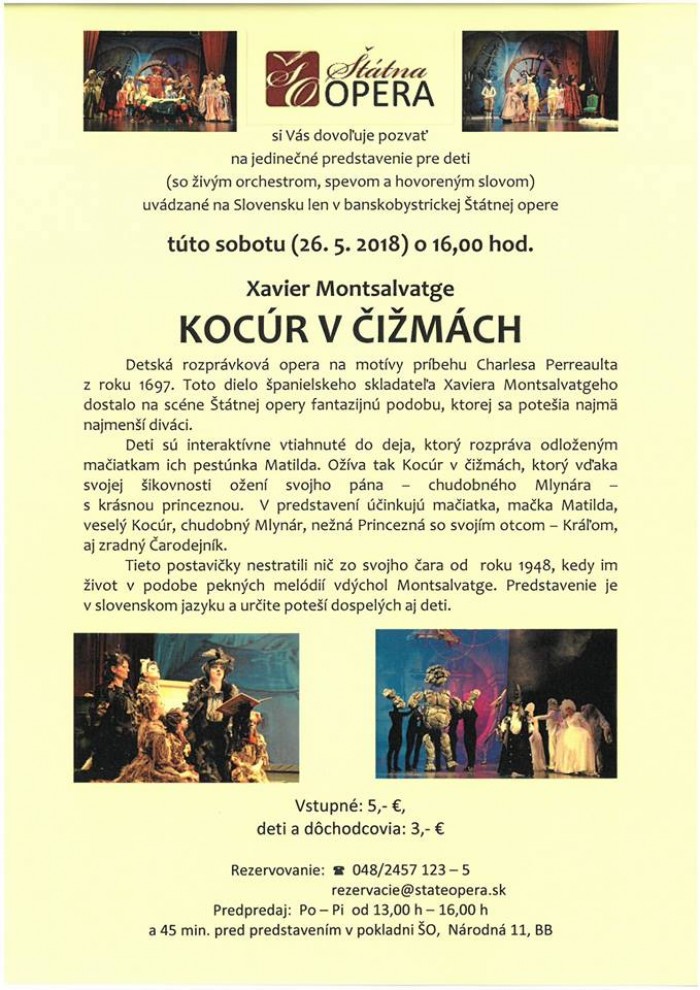 Štátna OPERA

si Vás dovoľuje pozvať na jedinečné predstavenie pre deti (so živým orchestrom, spevom a hovoreným slovom) uvádzané na Slovensku len v banskobystrickej Štátnej opere

túto sobotu (26. 5. 2018) o 16,00 hod.

Xavier Montsalvatge

KOCÚR V ČIŽMÁCH

Detská rozprávková opera na motívy príbehu Charlesa Perreaulta z roku 1697. Toto dielo španielskeho skladateľa Xaviera Montsalvatgeho dostalo na scéne Štátnej opery fantazijnú podobu, ktorej sa potešia najmä najmenší diváci.

Deti sú interaktívne vtiahnuté do deja, ktorý rozpráva odloženým mačiatkam ich pestúnka Matilda. Ožíva tak Kocúr v čižmách, ktorý vďaka svojej šikovnosti ožení svojho pána – chudobného Mlynára – s krásnou princeznou. V predstavení účinkujú mačiatka, mačka Matilda, veselý Kocúr, chudobný Mlynár, nežná Princezná so svojím otcom – Kráľom, aj zradný Čarodejník.

Tieto postavičky nestratili nič zo svojho čara od roku 1948, kedy im život v podobe pekných melódií vdýchol Montsalvatge. Predstavenie je v slovenskom jazyku a určite poteší dospelých aj deti.

Vstupné: 5,- €,
deti a dôchodcovia: 3,- €

Rezervovanie: ☎ 048/2457 123 – 5
rezervacie@stateopera.sk
Predpredaj: Po – Pi od 13,00 h – 16,00 h
a 45 min. pred predstavením v pokladni ŠO, Národná 11, BB